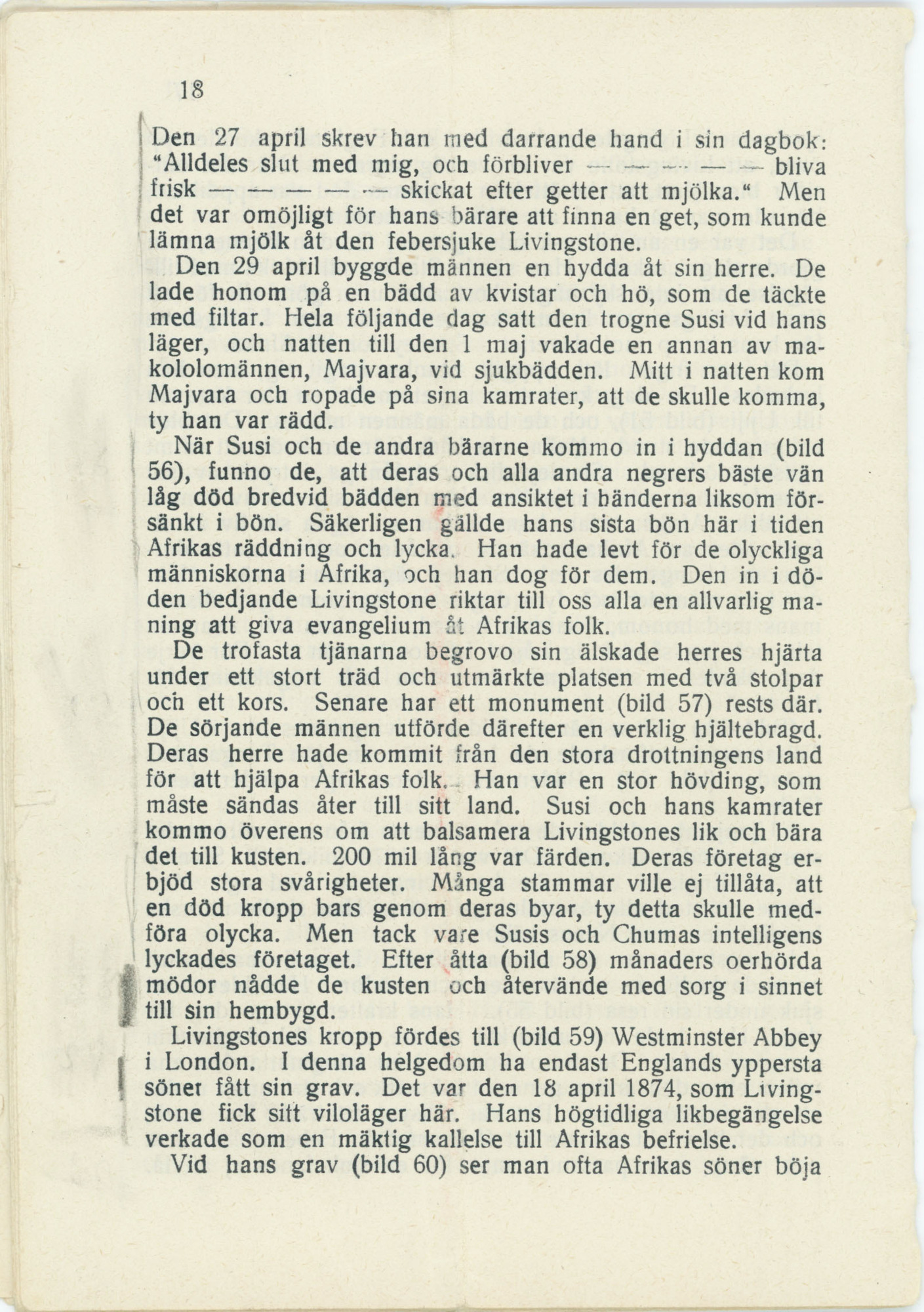 18

Den 27 april skrev han med darrande hand i sin dagbok: "Alldeles slut med mig, och förbliver — — — — — bliva frisk — — — — — skickat efter getter att mjölka." Men det var omöjligt för hans bärare att finna en get, som kunde lämna mjölk åt den febersjuke Livingstone.

Den 29 april byggde männen en hydda åt sin herre. De lade honom på en bädd av kvistar och hö, som de täckte med filtar. Hela följande dag satt den trogne Susi vid hans läger, och natten till den 1 maj vakade en annan av makololomännen, Majvara, vid sjukbädden. Mitt i natten kom Majvara och ropade på sina kamrater, att de skulle komma, ty han var rädd.

När Susi och de andra bärarne kommo in i hyddan (bild 56), funno de, att deras och alla andra negrers bäste vän låg död bredvid bädden med ansiktet i händerna liksom försänkt i bön. Säkerligen gällde hans sista bön här i tiden Afrikas räddning och lycka. Han hade levt för de olyckliga människorna i Afrika, och han dog för dem. Den in i döden bedjande Livingstone riktar till oss alla en allvarlig maning att giva evangelium åt Afrikas folk.

De trofasta tjänarna begrovo sin älskade herres hjärta under ett stort träd och utmärkte platsen med två stolpar och ett kors. Senare har ett monument (bild 57) rests där. De sörjande männen utförde därefter en verklig hjältebragd. Deras herre hade kommit från den stora drottningens land för att hjälpa Afrikas folk. Han var en stor hövding, som måste sändas åter till sitt land. Susi och hans kamrater kommo överens om att balsamera Livingstones lik och bära det till kusten. 200 mil lång var färden. Deras företag erbjöd stora svårigheter. Många stammar ville ej tillåta, att en död kropp bars genom deras byar, ty detta skulle medföra olycka. Men tack vare Susis och Chumas intelligens lyckades företaget. Efter åtta (bild 58) månaders oerhörda mödor nådde de kusten och återvände med sorg i sinnet till sin hembygd.

Livingstones kropp fördes till (bild 59) Westminster Abbey i London. I denna helgedom ha endast Englands yppersta söner fått sin grav. Det var den 18 april 1874, som Livingstone fick sitt viloläger här. Hans högtidliga likbegängelse verkade som en mäktig kallelse till Afrikas befrielse.

Vid hans grav (bild 60) ser man ofta Afrikas söner böja